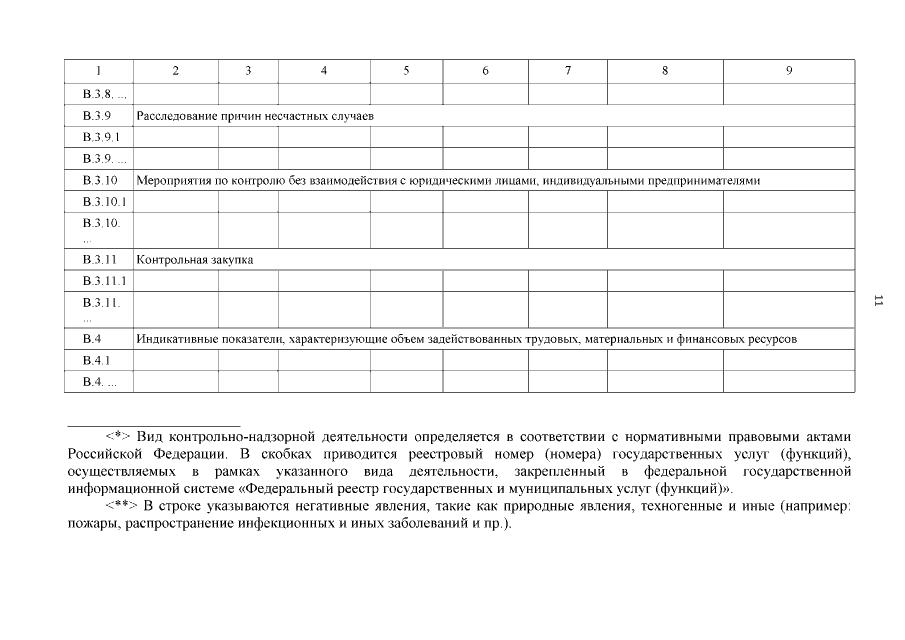 | 1 | 2 | 3 | 4 | 5 | 6 | 7 | 8 | 9 |
|---|---|---|---|---|---|---|---|---|
| В.3.8. ... | | | | | | | | |
| В.3.9 | Расследование причин несчастных случаев | | | | | | | |
| В.3.9.1 | | | | | | | | |
| В.3.9. ... | | | | | | | | |
| В.3.10 | Мероприятия по контролю без взаимодействия с юридическими лицами, индивидуальными предпринимателями | | | | | | | |
| В.3.10.1 | | | | | | | | |
| В.3.10. ... | | | | | | | | |
| В.3.11 | Контрольная закупка | | | | | | | |
| В.3.11.1 | | | | | | | | |
| В.3.11. ... | | | | | | | | |
| В.4 | Индикативные показатели, характеризующие объем задействованных трудовых, материальных и финансовых ресурсов | | | | | | | |
| В.4.1 | | | | | | | | |
| В.4. ... | | | | | | | | |

11

<*> Вид контрольно-надзорной деятельности определяется в соответствии с нормативными правовыми актами Российской Федерации. В скобках приводится реестровый номер (номера) государственных услуг (функций), осуществляемых в рамках указанного вида деятельности, закрепленный в федеральной государственной информационной системе «Федеральный реестр государственных и муниципальных услуг (функций)».

<**> В строке указываются негативные явления, такие как природные явления, техногенные и иные (например: пожары, распространение инфекционных и иных заболеваний и пр.).